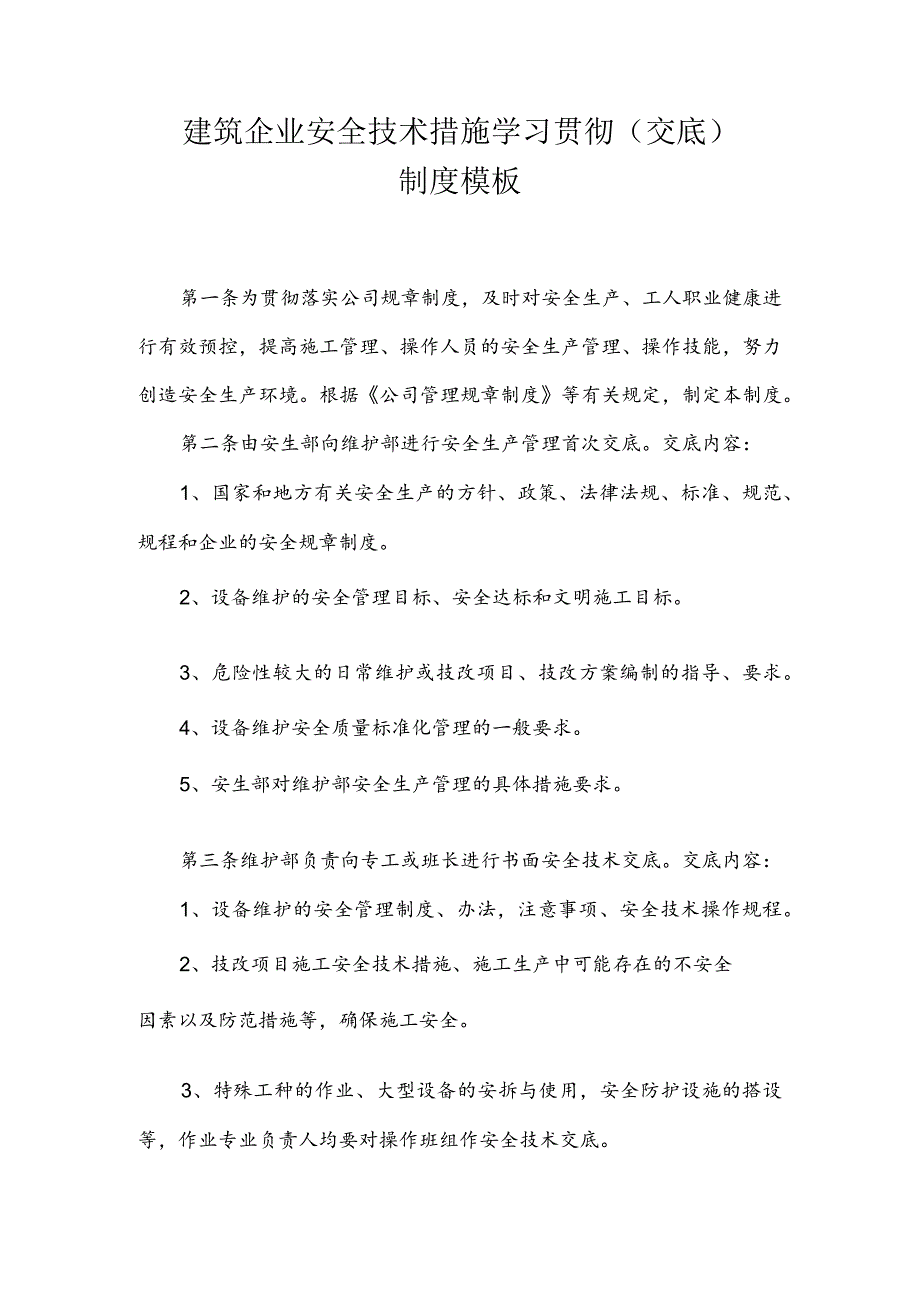 建筑企业安全技术措施学习贯彻（交底）
制度模板

第一条为贯彻落实公司规章制度，及时对安全生产、工人职业健康进行有效预控，提高施工管理、操作人员的安全生产管理、操作技能，努力创造安全生产环境。根据《公司管理规章制度》等有关规定，制定本制度。

第二条由安生部向维护部进行安全生产管理首次交底。交底内容：

1、国家和地方有关安全生产的方针、政策、法律法规、标准、规范、规程和企业的安全规章制度。

2、设备维护的安全管理目标、安全达标和文明施工目标。

3、危险性较大的日常维护或技改项目、技改方案编制的指导、要求。

4、设备维护安全质量标准化管理的一般要求。

5、安生部对维护部安全生产管理的具体措施要求。

第三条维护部负责向专工或班长进行书面安全技术交底。交底内容：

1、设备维护的安全管理制度、办法，注意事项、安全技术操作规程。

2、技改项目施工安全技术措施、施工生产中可能存在的不安全因素以及防范措施等，确保施工安全。

3、特殊工种的作业、大型设备的安拆与使用，安全防护设施的搭设等，作业专业负责人均要对操作班组作安全技术交底。